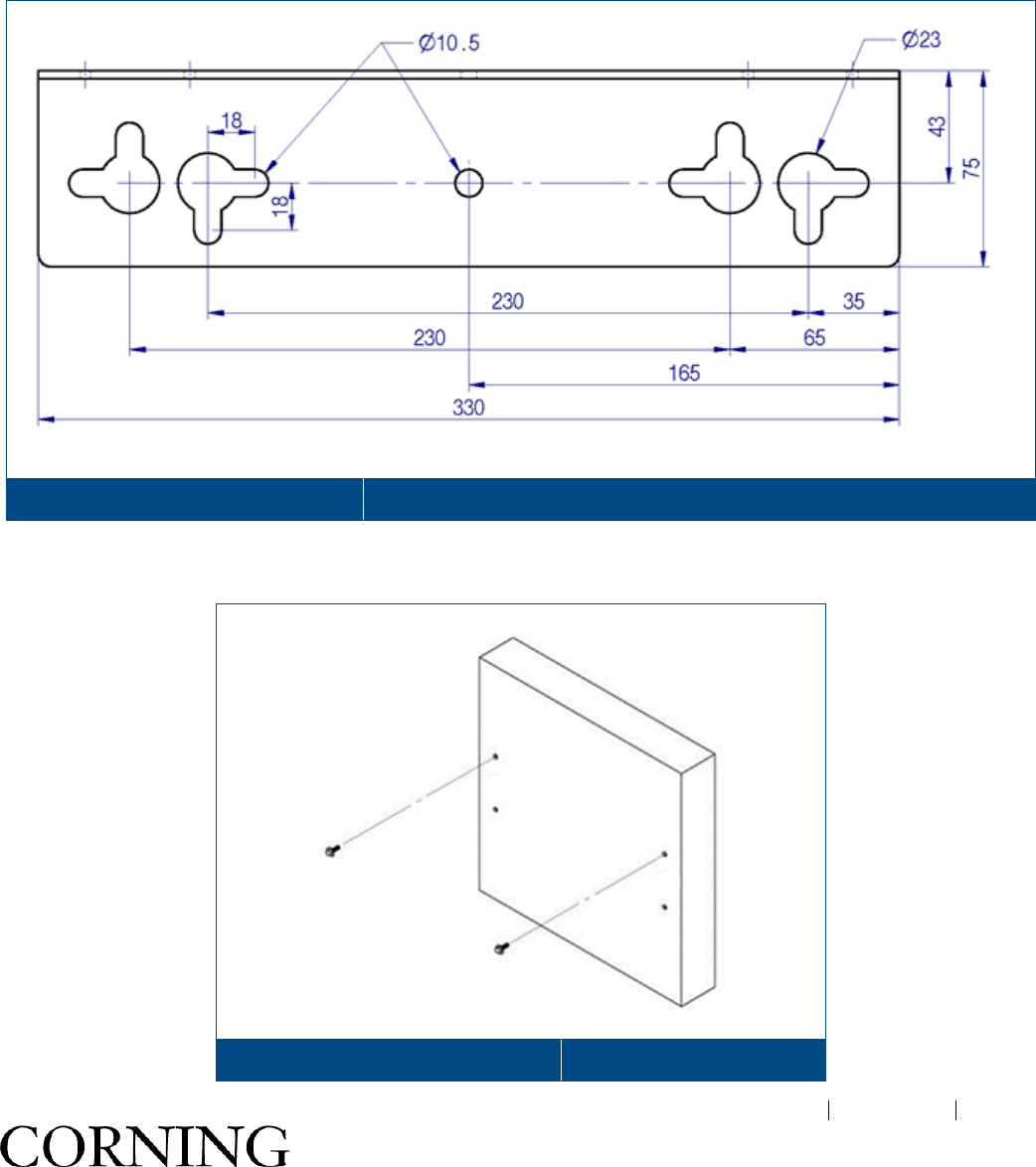 Ø10.5

Ø23

18

18

43

75

230

35

230

65

165

330

CORNING